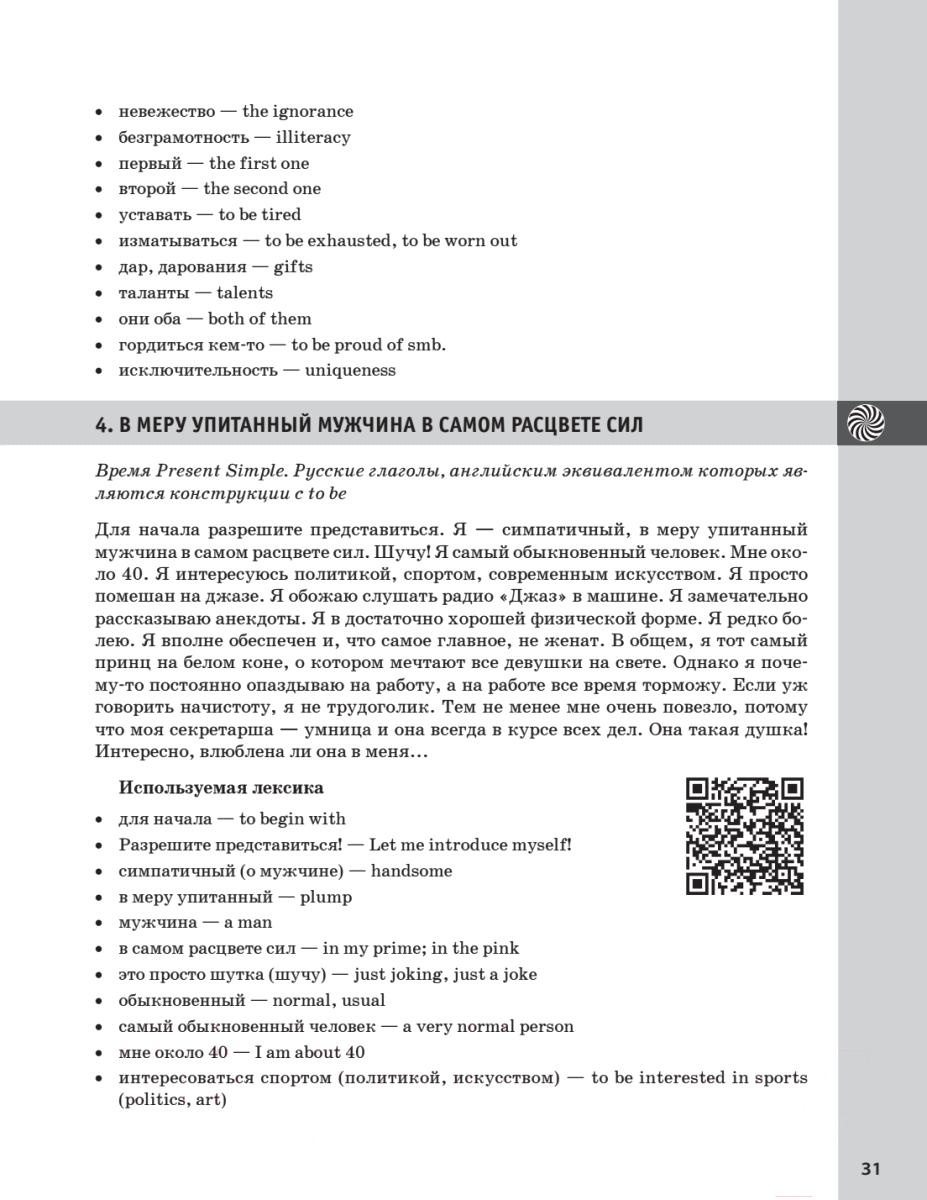 • невежество — the ignorance
• безграмотность — illiteracy
• первый — the first one
• второй — the second one
• уставать — to be tired
• изматываться — to be exhausted, to be worn out
• дар, дарования — gifts
• таланты — talents
• они оба — both of them
• гордиться кем-то — to be proud of smb.
• исключительность — uniqueness

4. В МЕРУ УПИТАННЫЙ МУЖЧИНА В САМОМ РАСЦВЕТЕ СИЛ

Время Present Simple. Русские глаголы, английским эквивалентом которых являются конструкции с to be

Для начала разрешите представиться. Я — симпатичный, в меру упитанный мужчина в самом расцвете сил. Шучу! Я самый обыкновенный человек. Мне около 40. Я интересуюсь политикой, спортом, современным искусством. Я просто помешан на джазе. Я обожаю слушать радио «Джаз» в машине. Я замечательно рассказываю анекдоты. Я в достаточно хорошей физической форме. Я редко болею. Я вполне обеспечен и, что самое главное, не женат. В общем, я тот самый принц на белом коне, о котором мечтают все девушки на свете. Однако я почему-то постоянно опаздываю на работу, а на работе все время торможу. Если уж говорить начистоту, я не трудоголик. Тем не менее мне очень повезло, потому что моя секретарша — умница и она всегда в курсе всех дел. Она такая душка! Интересно, влюблена ли она в меня...

Используемая лексика
• для начала — to begin with
• Разрешите представиться! — Let me introduce myself!
• симпатичный (о мужчине) — handsome
• в меру упитанный — plump
• мужчина — a man
• в самом расцвете сил — in my prime; in the pink
• это просто шутка (шучу) — just joking, just a joke
• обыкновенный — normal, usual
• самый обыкновенный человек — a very normal person
• мне около 40 — I am about 40
• интересоваться спортом (политикой, искусством) — to be interested in sports (politics, art)

31